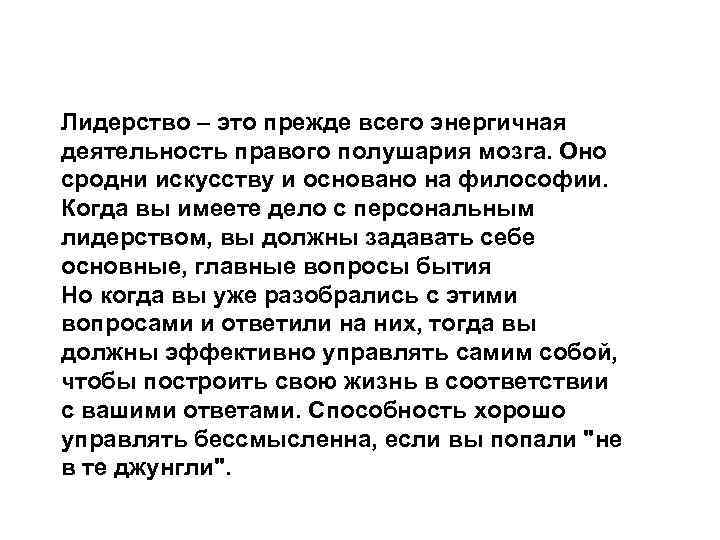 Лидерство – это прежде всего энергичная деятельность правого полушария мозга. Оно сродни искусству и основано на философии. Когда вы имеете дело с персональным лидерством, вы должны задавать себе основные, главные вопросы бытия

Но когда вы уже разобрались с этими вопросами и ответили на них, тогда вы должны эффективно управлять самим собой, чтобы построить свою жизнь в соответствии с вашими ответами. Способность хорошо управлять бессмысленна, если вы попали "не в те джунгли".